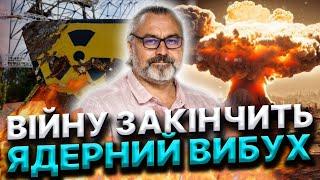 ВІЙНУ ЗАКІНЧИТЬ
ЯДЕРНИЙ ВИБУХ